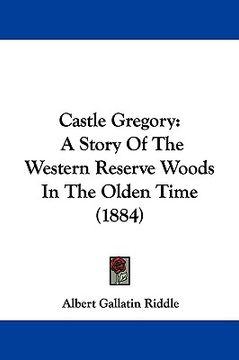 Castle Gregory:
A Story Of The
Western Reserve Woods
In The Olden Time
(1884)

Albert Gallatin Riddle